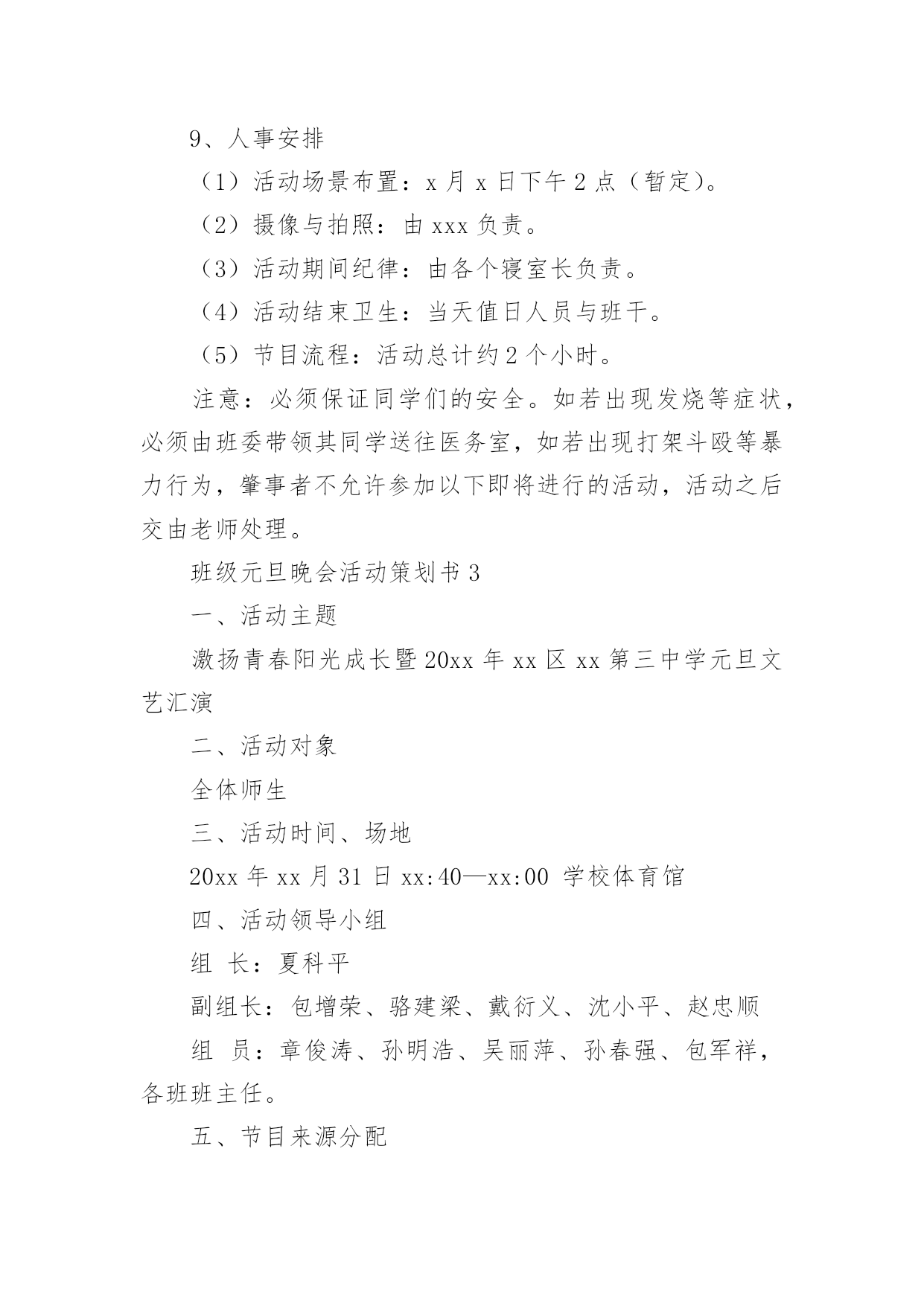 9、人事安排

（1）活动场景布置：x 月 x 日下午 2 点（暂定）。

（2）摄像与拍照：由 xxx 负责。

（3）活动期间纪律：由各个寝室长负责。

（4）活动结束卫生：当天值日人员与班干。

（5）节目流程：活动总计约 2 个小时。

注意：必须保证同学们的安全。如若出现发烧等症状，必须由班委带领其同学送往医务室，如若出现打架斗殴等暴力行为，肇事者不允许参加以下即将进行的活动，活动之后交由老师处理。

班级元旦晚会活动策划书 3

一、活动主题

激扬青春阳光成长暨 20xx 年 xx 区 xx 第三中学元旦文艺汇演

二、活动对象

全体师生

三、活动时间、场地

20xx 年 xx 月 31 日 xx:40—xx:00 学校体育馆

四、活动领导小组

组 长：夏科平

副组长：包增荣、骆建梁、戴衍义、沈小平、赵忠顺

组 员：章俊涛、孙明浩、吴丽萍、孙春强、包军祥，各班班主任。

五、节目来源分配